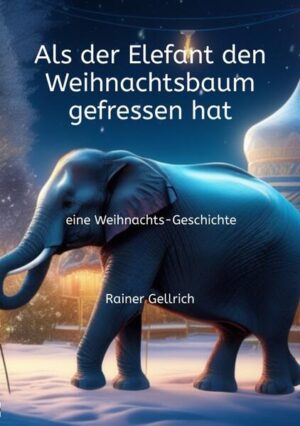 Als der Elefant den Weihnachtsbaum gefressen hat

eine Weihnachts-Geschichte

Rainer Gellrich